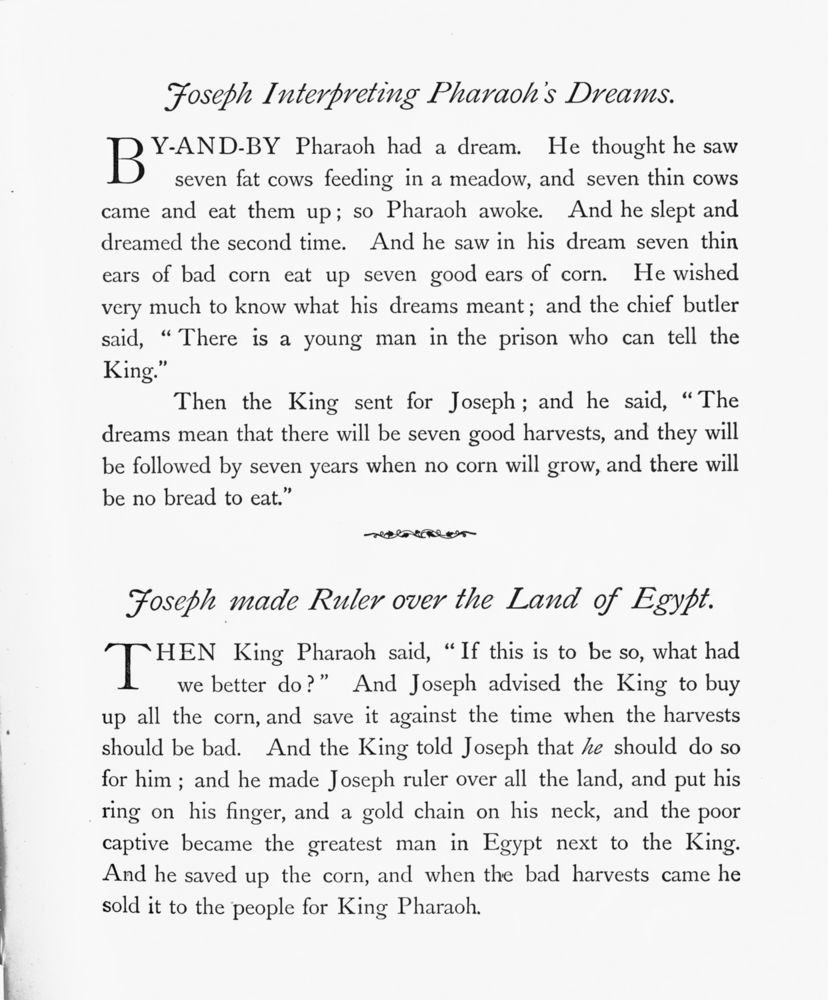 Joseph Interpreting Pharaoh's Dreams.

BY-AND-BY Pharaoh had a dream. He thought he saw seven fat cows feeding in a meadow, and seven thin cows came and eat them up; so Pharaoh awoke. And he slept and dreamed the second time. And he saw in his dream seven thin ears of bad corn eat up seven good ears of corn. He wished very much to know what his dreams meant; and the chief butler said, "There is a young man in the prison who can tell the King."

Then the King sent for Joseph; and he said, "The dreams mean that there will be seven good harvests, and they will be followed by seven years when no corn will grow, and there will be no bread to eat."

Joseph made Ruler over the Land of Egypt.

THEN King Pharaoh said, "If this is to be so, what had we better do?" And Joseph advised the King to buy up all the corn, and save it against the time when the harvests should be bad. And the King told Joseph that he should do so for him; and he made Joseph ruler over all the land, and put his ring on his finger, and a gold chain on his neck, and the poor captive became the greatest man in Egypt next to the King. And he saved up the corn, and when the bad harvests came he sold it to the people for King Pharaoh.